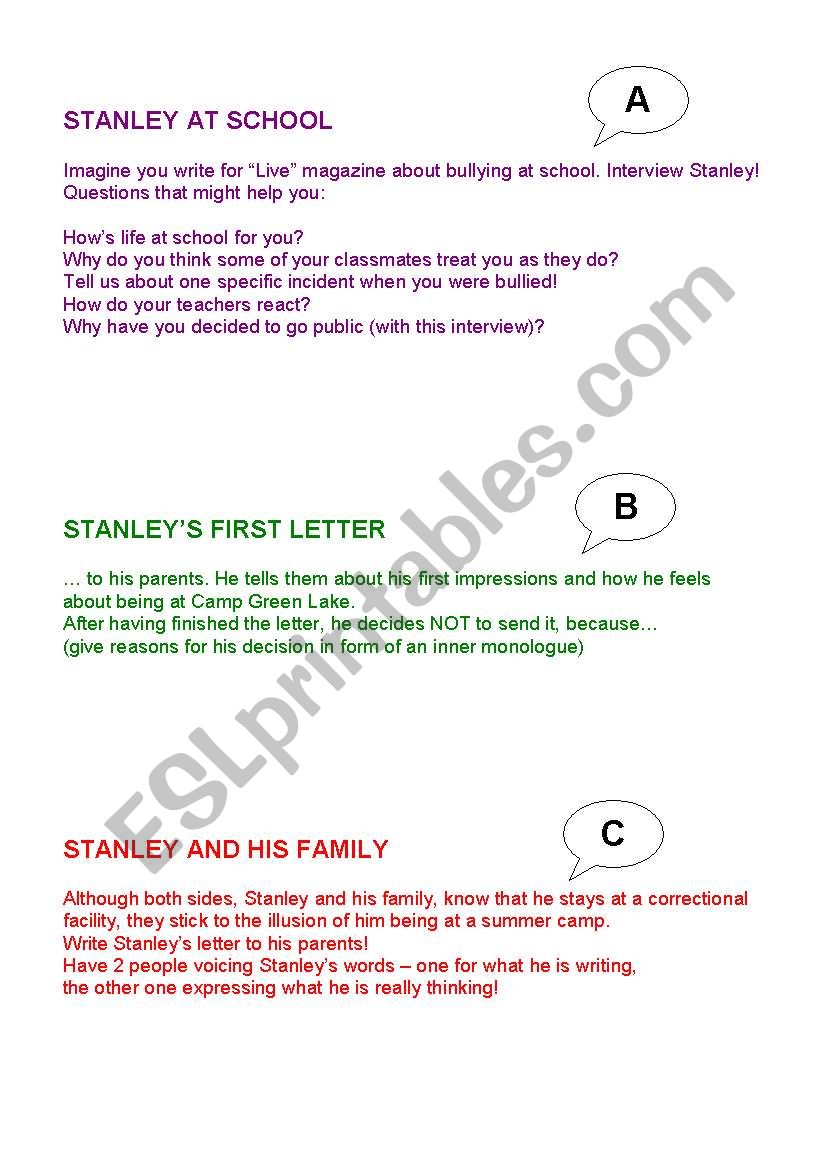 A

STANLEY AT SCHOOL

Imagine you write for “Live” magazine about bullying at school. Interview Stanley! Questions that might help you:

How’s life at school for you?
Why do you think some of your classmates treat you as they do?
Tell us about one specific incident when you were bullied!
How do your teachers react?
Why have you decided to go public (with this interview)?

B

STANLEY’S FIRST LETTER

… to his parents. He tells them about his first impressions and how he feels about being at Camp Green Lake.
After having finished the letter, he decides NOT to send it, because…
(give reasons for his decision in form of an inner monologue)

C

STANLEY AND HIS FAMILY

Although both sides, Stanley and his family, know that he stays at a correctional facility, they stick to the illusion of him being at a summer camp.
Write Stanley’s letter to his parents!
Have 2 people voicing Stanley’s words – one for what he is writing, the other one expressing what he is really thinking!

ESLprintables.com